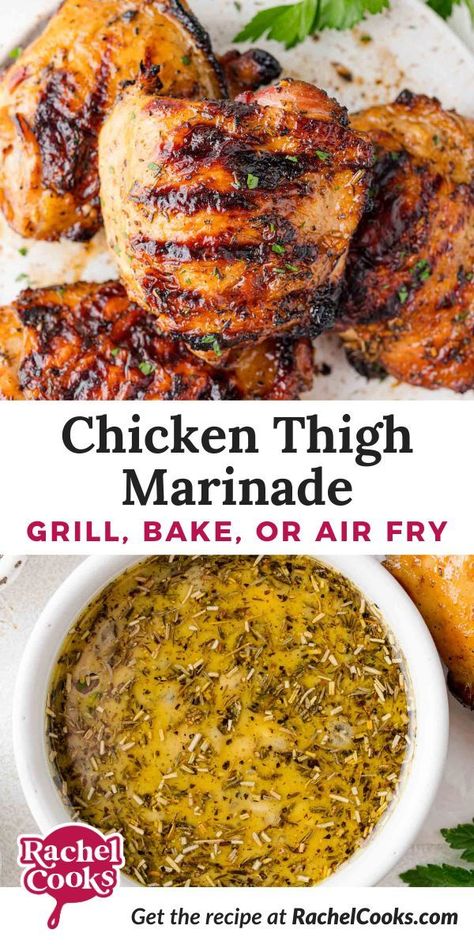 Chicken Thigh Marinade

GRILL, BAKE, OR AIR FRY

Rachel Cooks

Get the recipe at RachelCooks.com